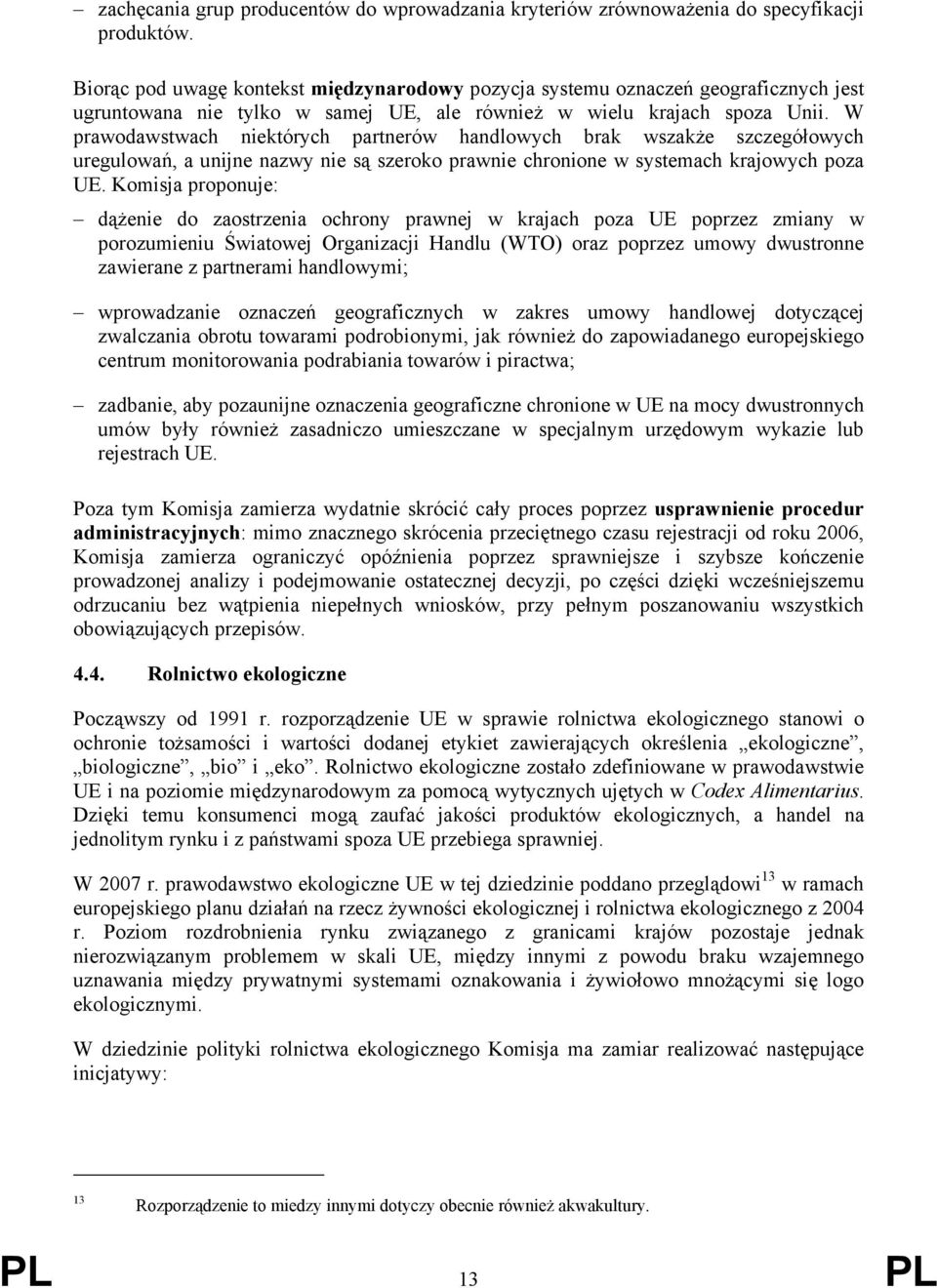 – zachęcania grup producentów do wprowadzania kryteriów zrównoważenia do specyfikacji produktów.

Biorąc pod uwagę kontekst międzynarodowy pozycja systemu oznaczeń geograficznych jest ugruntowana nie tylko w samej UE, ale również w wielu krajach spoza Unii. W prawodawstwach niektórych partnerów handlowych brak wszakże szczegółowych uregulowań, a unijne nazwy nie są szeroko prawnie chronione w systemach krajowych poza UE. Komisja proponuje:

– dążenie do zaostrzenia ochrony prawnej w krajach poza UE poprzez zmiany w porozumieniu Światowej Organizacji Handlu (WTO) oraz poprzez umowy dwustronne zawierane z partnerami handlowymi;

– wprowadzanie oznaczeń geograficznych w zakres umowy handlowej dotyczącej zwalczania obrotu towarami podrobionymi, jak również do zapowiadanego europejskiego centrum monitorowania podrabiania towarów i piractwa;

– zadbanie, aby pozaunijne oznaczenia geograficzne chronione w UE na mocy dwustronnych umów były również zasadniczo umieszczane w specjalnym urzędowym wykazie lub rejestrach UE.

Poza tym Komisja zamierza wydatnie skrócić cały proces poprzez usprawnienie procedur administracyjnych: mimo znacznego skrócenia przeciętnego czasu rejestracji od roku 2006, Komisja zamierza ograniczyć opóźnienia poprzez sprawniejsze i szybsze kończenie prowadzonej analizy i podejmowanie ostatecznej decyzji, po części dzięki wcześniejszemu odrzucaniu bez wątpienia niepełnych wniosków, przy pełnym poszanowaniu wszystkich obowiązujących przepisów.

4.4. Rolnictwo ekologiczne

Począwszy od 1991 r. rozporządzenie UE w sprawie rolnictwa ekologicznego stanowi o ochronie tożsamości i wartości dodanej etykiet zawierających określenia „ekologiczne”, „biologiczne”, „bio” i „eko”. Rolnictwo ekologiczne zostało zdefiniowane w prawodawstwie UE i na poziomie międzynarodowym za pomocą wytycznych ujętych w Codex Alimentarius. Dzięki temu konsumenci mogą zaufać jakości produktów ekologicznych, a handel na jednolitym rynku i z państwami spoza UE przebiega sprawniej.

W 2007 r. prawodawstwo ekologiczne UE w tej dziedzinie poddano przeglądowi$^{13}$ w ramach europejskiego planu działań na rzecz żywności ekologicznej i rolnictwa ekologicznego z 2004 r. Poziom rozdrobnienia rynku związanego z granicami krajów pozostaje jednak nierozwiązanym problemem w skali UE, między innymi z powodu braku wzajemnego uznawania między prywatnymi systemami oznakowania i żywiołowo mnożącymi się logo ekologicznymi.

W dziedzinie polityki rolnictwa ekologicznego Komisja ma zamiar realizować następujące inicjatywy:

13 Rozporządzenie to miedzy innymi dotyczy obecnie również akwakultury.

PL 13 PL